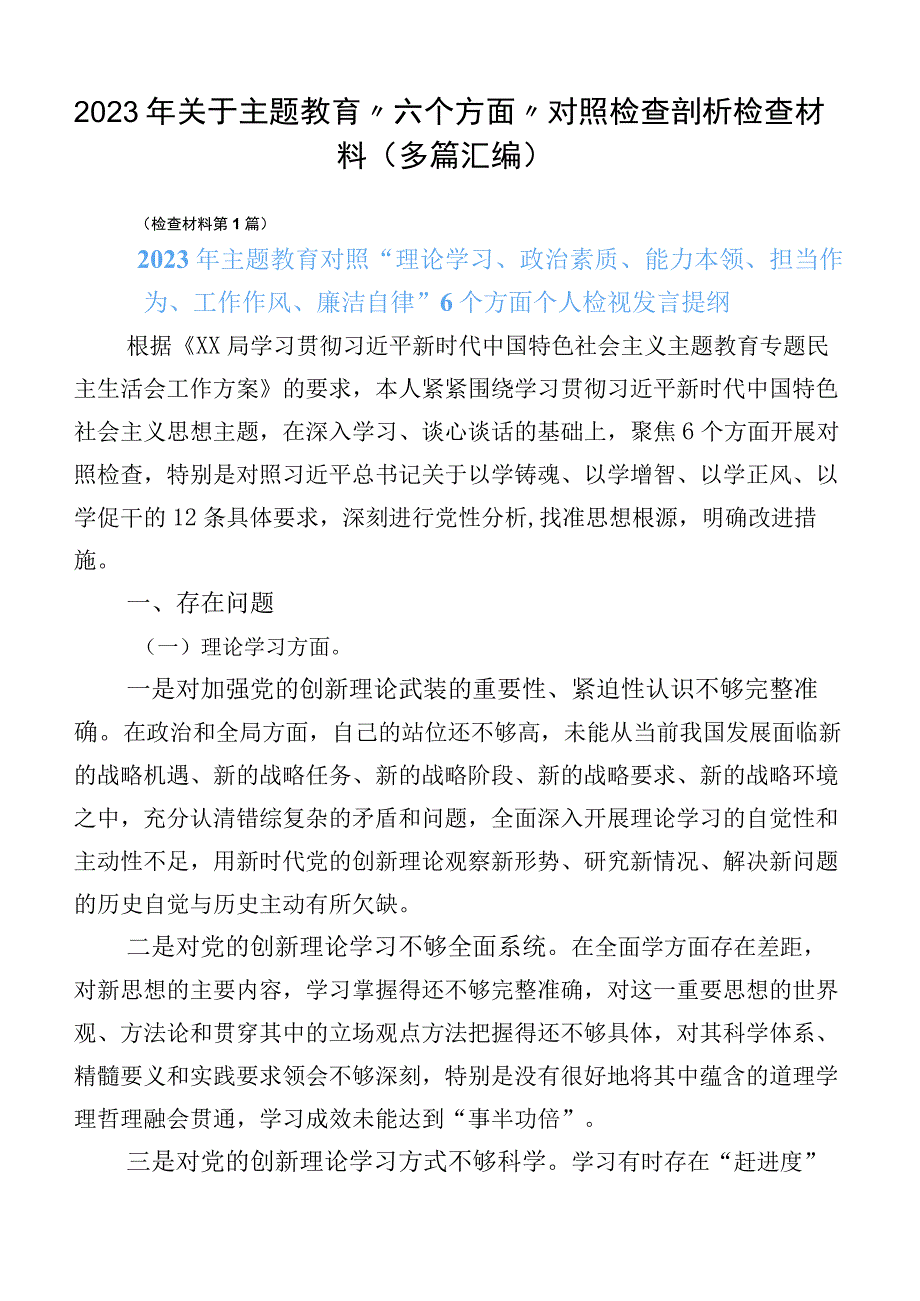 2023年关于主题教育〃六个方面〃对照检查剖析检查材料（多篇汇编）

（检查材料第1篇）

2023年主题教育对照“理论学习、政治素质、能力本领、担当作为、工作作风、廉洁自律”6个方面个人检视发言提纲

根据《XX局学习贯彻习近平新时代中国特色社会主义主题教育专题民主生活会工作方案》的要求，本人紧紧围绕学习贯彻习近平新时代中国特色社会主义思想主题，在深入学习、谈心谈话的基础上，聚焦6个方面开展对照检查，特别是对照习近平总书记关于以学铸魂、以学增智、以学正风、以学促干的12条具体要求，深刻进行党性分析,找准思想根源，明确改进措施。

一、存在问题

（一）理论学习方面。

一是对加强党的创新理论武装的重要性、紧迫性认识不够完整准确。在政治和全局方面，自己的站位还不够高，未能从当前我国发展面临新的战略机遇、新的战略任务、新的战略阶段、新的战略要求、新的战略环境之中，充分认清错综复杂的矛盾和问题，全面深入开展理论学习的自觉性和主动性不足，用新时代党的创新理论观察新形势、研究新情况、解决新问题的历史自觉与历史主动有所欠缺。

二是对党的创新理论学习不够全面系统。在全面学方面存在差距，对新思想的主要内容，学习掌握得还不够完整准确，对这一重要思想的世界观、方法论和贯穿其中的立场观点方法把握得还不够具体，对其科学体系、精髓要义和实践要求领会不够深刻，特别是没有很好地将其中蕴含的道理学理哲理融会贯通，学习成效未能达到“事半功倍”。

三是对党的创新理论学习方式不够科学。学习有时存在“赶进度”